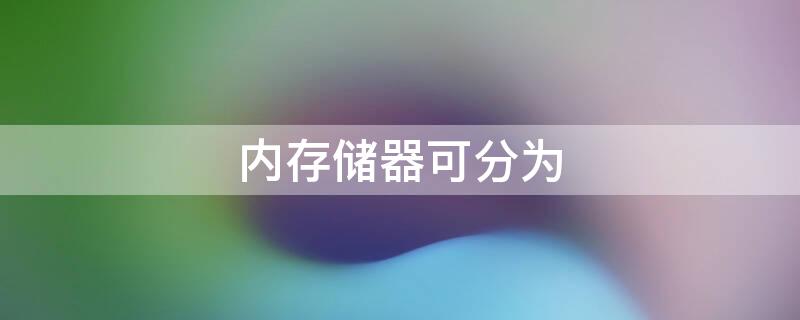 内存储器可分为